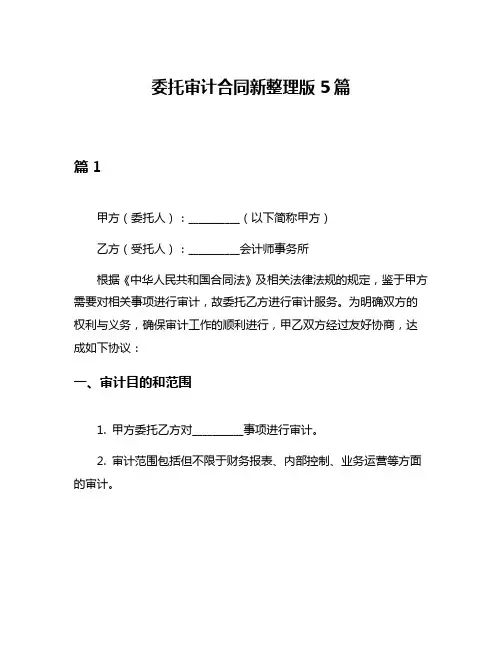 委托审计合同新整理版 5 篇

篇 1

甲方（委托人）：__________（以下简称甲方）

乙方（受托人）：__________会计师事务所

根据《中华人民共和国合同法》及相关法律法规的规定，鉴于甲方需要对相关事项进行审计，故委托乙方进行审计服务。为明确双方的权利与义务，确保审计工作的顺利进行，甲乙双方经过友好协商，达成如下协议：

一、审计目的和范围

1. 甲方委托乙方对__________事项进行审计。

2. 审计范围包括但不限于财务报表、内部控制、业务运营等方面的审计。